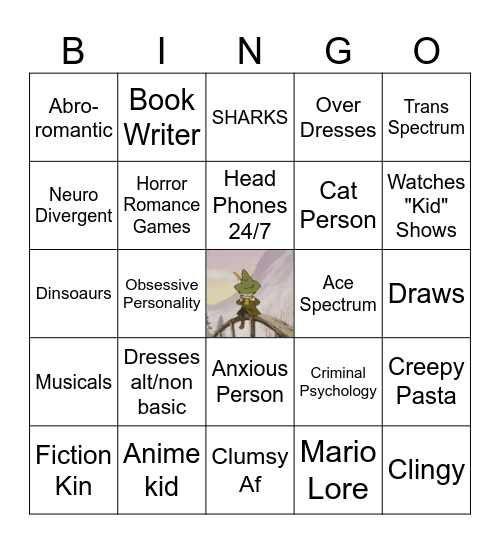 | B | I | N | G | O |
|---|---|---|---|---|
| Abro-romantic | Book Writer | SHARKS | Over Dresses | Trans Spectrum |
| Neuro Divergent | Horror Romance Games | Head Phones 24/7 | Cat Person | Watches "Kid" Shows |
| Dinsoaurs | Obsessive Personality | | Ace Spectrum | Draws |
| Musicals | Dresses alt/non basic | Anxious Person | Criminal Psychology | Creepy Pasta |
| Fiction Kin | Anime kid | Clumsy Af | Mario Lore | Clingy |